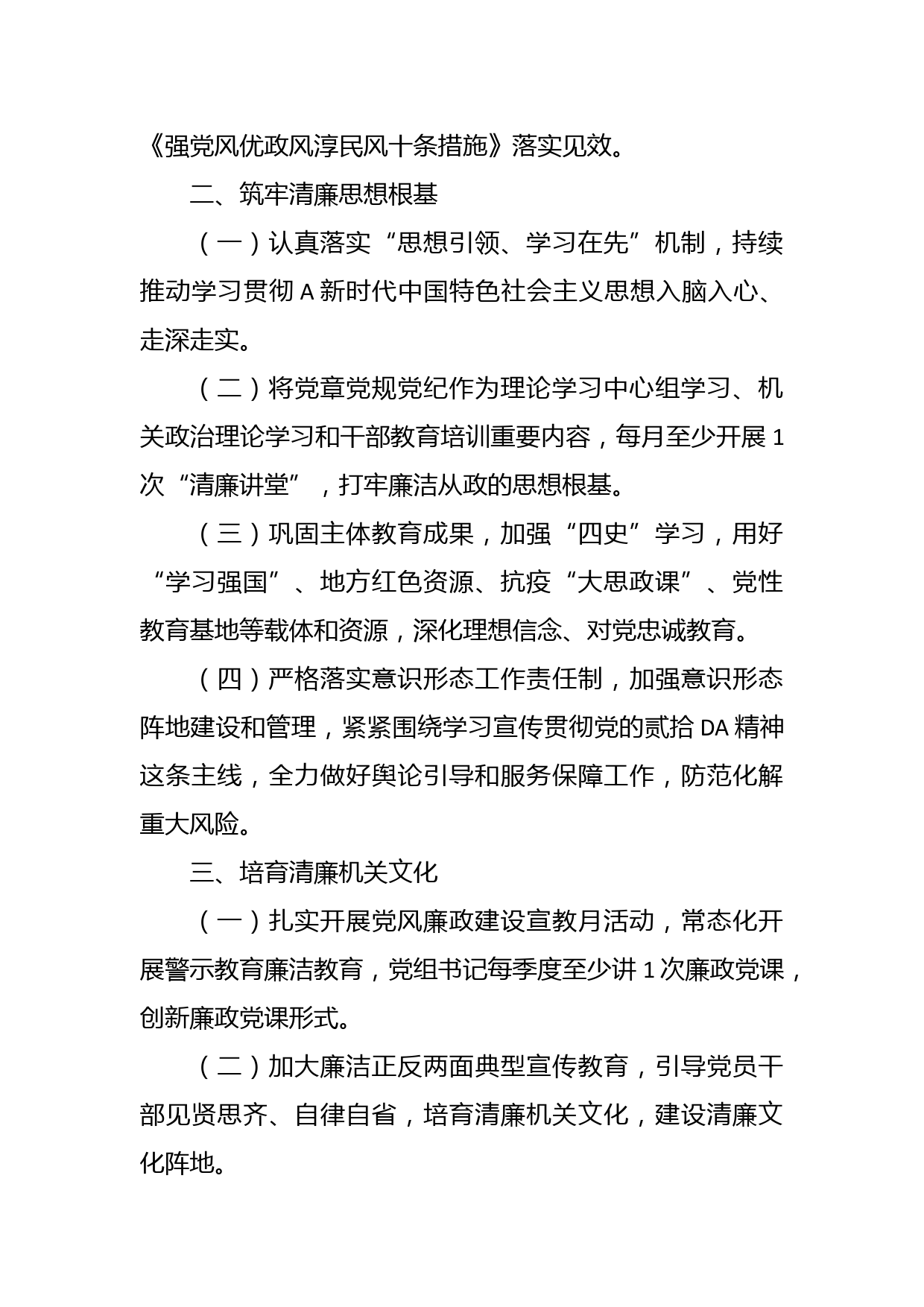 《强党风优政风淳民风十条措施》落实见效。

二、筑牢清廉思想根基

（一）认真落实“思想引领、学习在先”机制，持续推动学习贯彻A新时代中国特色社会主义思想入脑入心、走深走实。

（二）将党章党规党纪作为理论学习中心组学习、机关政治理论学习和干部教育培训重要内容，每月至少开展1次“清廉讲堂”，打牢廉洁从政的思想根基。

（三）巩固主体教育成果，加强“四史”学习，用好“学习强国”、地方红色资源、抗疫“大思政课”、党性教育基地等载体和资源，深化理想信念、对党忠诚教育。

（四）严格落实意识形态工作责任制，加强意识形态阵地建设和管理，紧紧围绕学习宣传贯彻党的贰拾DA精神这条主线，全力做好舆论引导和服务保障工作，防范化解重大风险。

三、培育清廉机关文化

（一）扎实开展党风廉政建设宣教月活动，常态化开展警示教育廉洁教育，党组书记每季度至少讲1次廉政党课，创新廉政党课形式。

（二）加大廉洁正反两面典型宣传教育，引导党员干部见贤思齐、自律自省，培育清廉机关文化，建设清廉文化阵地。